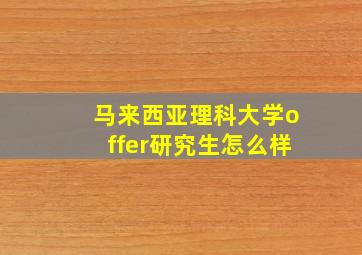 马来西亚理科大学offer研究生怎么样